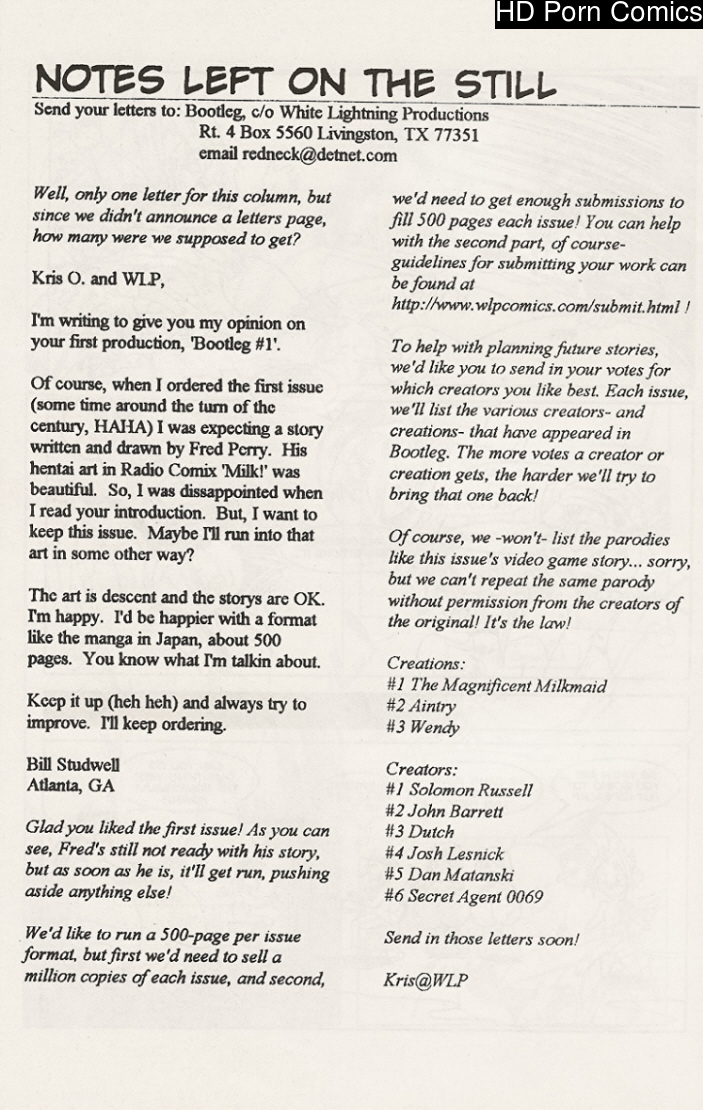 HD Porn Comics

NOTES LEFT ON THE STILL

Send your letters to: Bootleg, c/o White Lightning Productions
Rt. 4 Box 5560 Livingston, TX 77351
email redneck@detnet.com

Well, only one letter for this column, but since we didn't announce a letters page, how many were we supposed to get?

Kris O. and WLP,

I'm writing to give you my opinion on your first production, 'Bootleg #1'.

Of course, when I ordered the first issue (some time around the turn of the century, HAHA) I was expecting a story written and drawn by Fred Perry. His hentai art in Radio Comix 'Milk!' was beautiful. So, I was dissappointed when I read your introduction. But, I want to keep this issue. Maybe I'll run into that art in some other way?

The art is descent and the storys are OK. I'm happy. I'd be happier with a format like the manga in Japan, about 500 pages. You know what I'm talkin about.

Keep it up (heh heh) and always try to improve. I'll keep ordering.

Bill Studwell
Atlanta, GA

Glad you liked the first issue! As you can see, Fred's still not ready with his story, but as soon as he is, it'll get run, pushing aside anything else!

We'd like to run a 500-page per issue format, but first we'd need to sell a million copies of each issue, and second, we'd need to get enough submissions to fill 500 pages each issue! You can help with the second part, of course- guidelines for submitting your work can be found at http://www.wlpcomics.com/submit.html !

To help with planning future stories, we'd like you to send in your votes for which creators you like best. Each issue, we'll list the various creators- and creations- that have appeared in Bootleg. The more votes a creator or creation gets, the harder we'll try to bring that one back!

Of course, we -won't- list the parodies like this issue's video game story... sorry, but we can't repeat the same parody without permission from the creators of the original! It's the law!

Creations:
#1 The Magnificent Milkmaid
#2 Aintry
#3 Wendy

Creators:
#1 Solomon Russell
#2 John Barrett
#3 Dutch
#4 Josh Lesnick
#5 Dan Matanski
#6 Secret Agent 0069

Send in those letters soon!

Kris@WLP